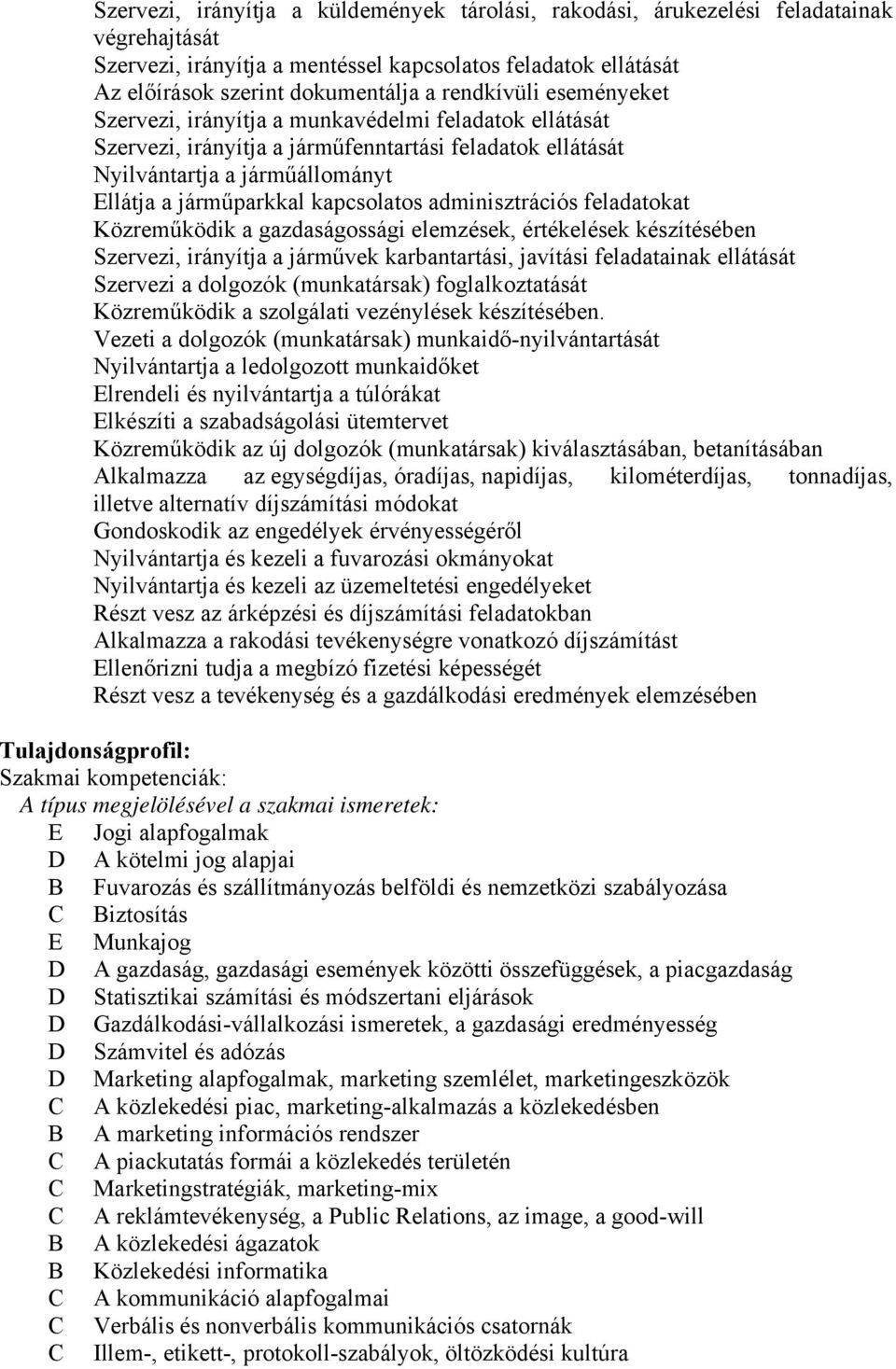 Szervezi, irányítja a küldemények tárolási, rakodási, árukezelési feladatainak végrehajtását
Szervezi, irányítja a mentéssel kapcsolatos feladatok ellátását
Az előírások szerint dokumentálja a rendkívüli eseményeket
Szervezi, irányítja a munkavédelmi feladatok ellátását
Szervezi, irányítja a járműfenntartási feladatok ellátását
Nyilvántartja a járműállományt
Ellátja a járműparkkal kapcsolatos adminisztrációs feladatokat
Közreműködik a gazdaságossági elemzések, értékelések készítésében
Szervezi, irányítja a járművek karbantartási, javítási feladatainak ellátását
Szervezi a dolgozók (munkatársak) foglalkoztatását
Közreműködik a szolgálati vezénylések készítésében.
Vezeti a dolgozók (munkatársak) munkaidő-nyilvántartását
Nyilvántartja a ledolgozott munkaidőket
Elrendeli és nyilvántartja a túlórákat
Elkészíti a szabadságolási ütemtervet
Közreműködik az új dolgozók (munkatársak) kiválasztásában, betanításában
Alkalmazza az egységdíjas, óradíjas, napidíjas, kilométerdíjas, tonnadíjas, illetve alternatív díjszámítási módokat
Gondoskodik az engedélyek érvényességéről
Nyilvántartja és kezeli a fuvarozási okmányokat
Nyilvántartja és kezeli az üzemeltetési engedélyeket
Részt vesz az árképzési és díjszámítási feladatokban
Alkalmazza a rakodási tevékenységre vonatkozó díjszámítást
Ellenőrizni tudja a megbízó fizetési képességét
Részt vesz a tevékenység és a gazdálkodási eredmények elemzésében

Tulajdonságprofil:
Szakmai kompetenciák:
A típus megjelölésével a szakmai ismeretek:
E Jogi alapfogalmak
D A kötelmi jog alapjai
B Fuvarozás és szállítmányozás belföldi és nemzetközi szabályozása
C Biztosítás
E Munkajog
D A gazdaság, gazdasági események közötti összefüggések, a piacgazdaság
D Statisztikai számítási és módszertani eljárások
D Gazdálkodási-vállalkozási ismeretek, a gazdasági eredményesség
D Számvitel és adózás
D Marketing alapfogalmak, marketing szemlélet, marketingeszközök
C A közlekedési piac, marketing-alkalmazás a közlekedésben
B A marketing információs rendszer
C A piackutatás formái a közlekedés területén
C Marketingstratégiák, marketing-mix
C A reklámtevékenység, a Public Relations, az image, a good-will
B A közlekedési ágazatok
B Közlekedési informatika
C A kommunikáció alapfogalmai
C Verbális és nonverbális kommunikációs csatornák
C Illem-, etikett-, protokoll-szabályok, öltözködési kultúra